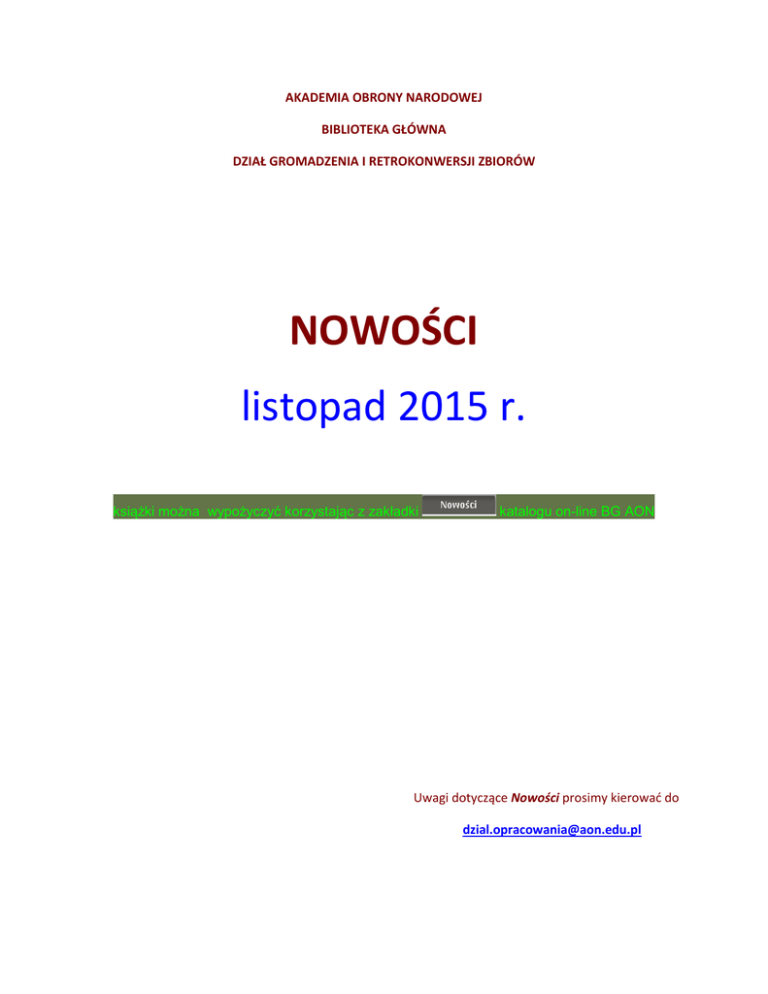 AKADEMIA OBRONY NARODOWEJ

BIBLIOTEKA GŁÓWNA

DZIAŁ GROMADZENIA I RETROKONWERSJI ZBIORÓW

NOWOŚCI

listopad 2015 r.

książki można wypożyczyć korzystając z zakładki Nowości katalogu on-line BG AON

Uwagi dotyczące Nowości prosimy kierować do

dzial.opracowania@aon.edu.pl